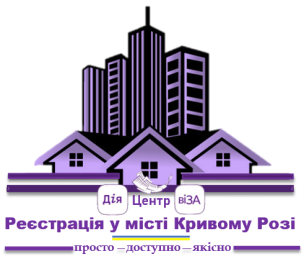 Дія Центр віЗА

Реєстрація у місті Кривому Розі

просто —доступно—якісно